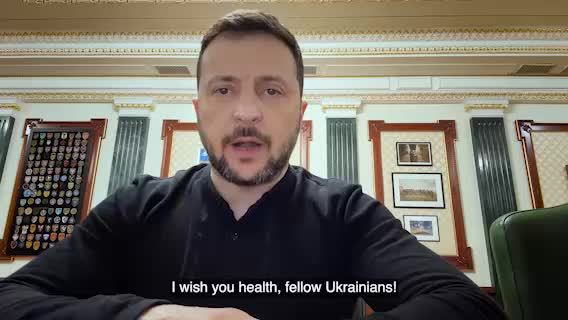 I wish you health, fellow Ukrainians!